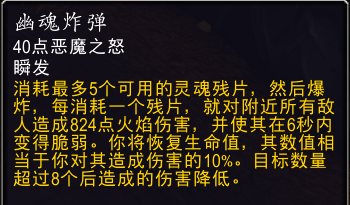 幽魂炸弹
40点恶魔之怒
瞬发
消耗最多5个可用的灵魂残片，然后爆炸，每消耗一个残片，就对附近所有敌人造成824点火焰伤害，并使其在6秒内变得脆弱。你将恢复生命值，其数值相当于你对其造成伤害的10%。目标数量超过8个后造成的伤害降低。